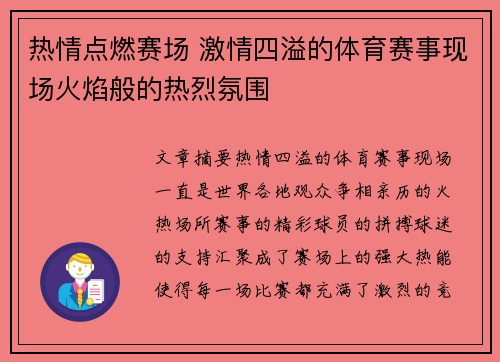 热情点燃赛场 激情四溢的体育赛事现场火焰般的热烈氛围

文章摘要热情四溢的体育赛事现场一直是世界各地观众争相亲历的火热场所赛事的精彩球员的拼搏球迷的支持汇聚成了赛场上的强大热能使得每一场比赛都充满了激烈的竞